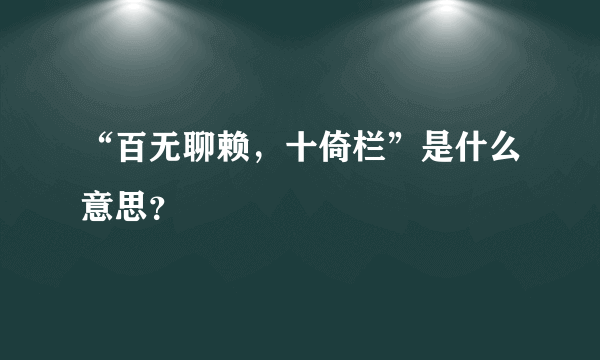 “百无聊赖，十倚栏”是什么意思？